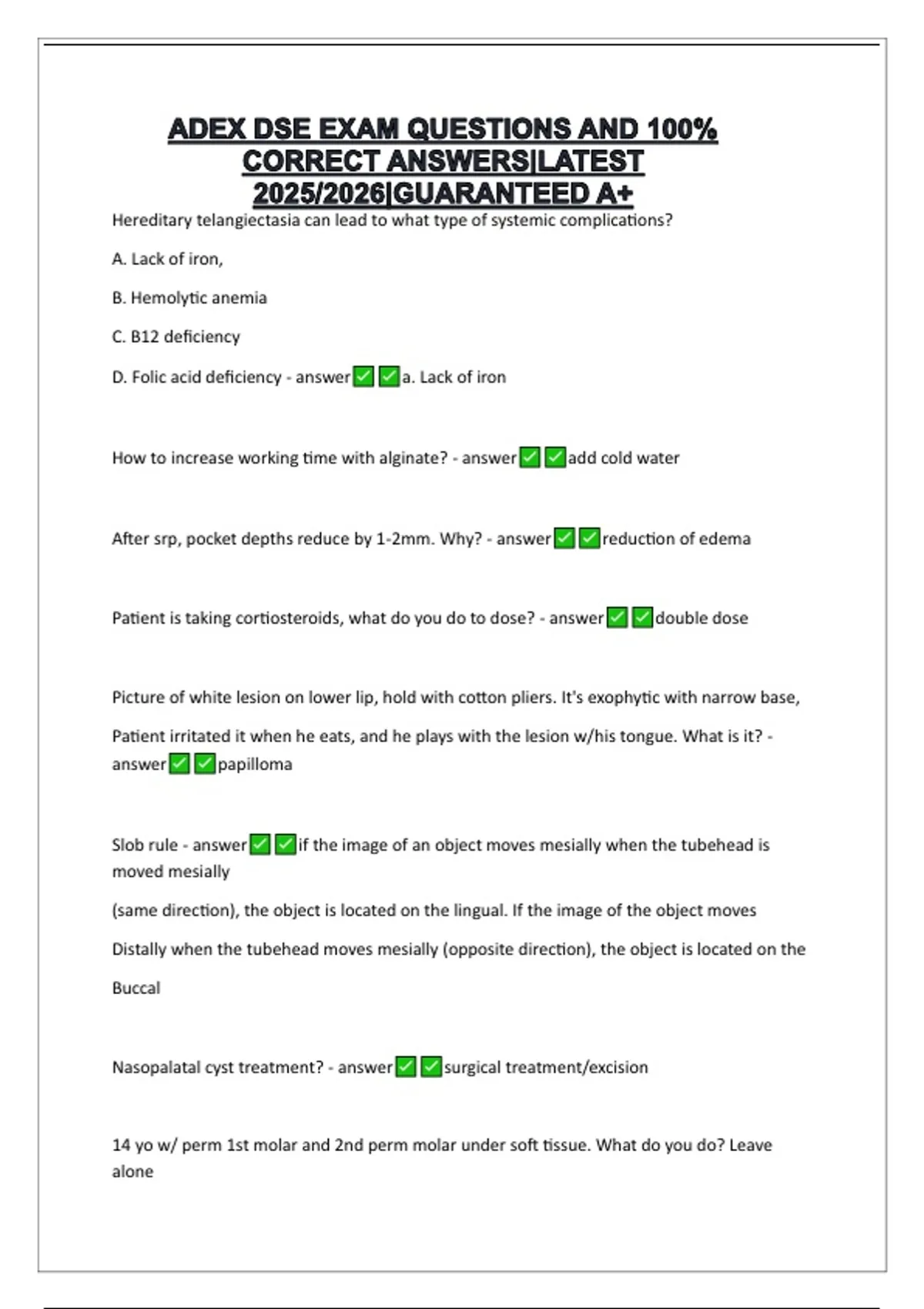 ADEX DSE EXAM QUESTIONS AND 100% CORRECT ANSWERS|LATEST 2025/2026|GUARANTEED A+

Hereditary telangiectasia can lead to what type of systemic complications?

A. Lack of iron,

B. Hemolytic anemia

C. B12 deficiency

D. Folic acid deficiency - answer✅✅a. Lack of iron

How to increase working time with alginate? - answer✅✅add cold water

After srp, pocket depths reduce by 1-2mm. Why? - answer✅✅reduction of edema

Patient is taking cortiosteroids, what do you do to dose? - answer✅✅double dose

Picture of white lesion on lower lip, hold with cotton pliers. It's exophytic with narrow base,

Patient irritated it when he eats, and he plays with the lesion w/his tongue. What is it? - answer✅✅papilloma

Slob rule - answer✅✅if the image of an object moves mesially when the tubehead is moved mesially

(same direction), the object is located on the lingual. If the image of the object moves

Distally when the tubehead moves mesially (opposite direction), the object is located on the

Buccal

Nasopalatal cyst treatment? - answer✅✅surgical treatment/excision

14 yo w/ perm 1st molar and 2nd perm molar under soft tissue. What do you do? Leave alone